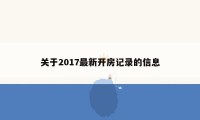 关于2017最新开房记录的信息